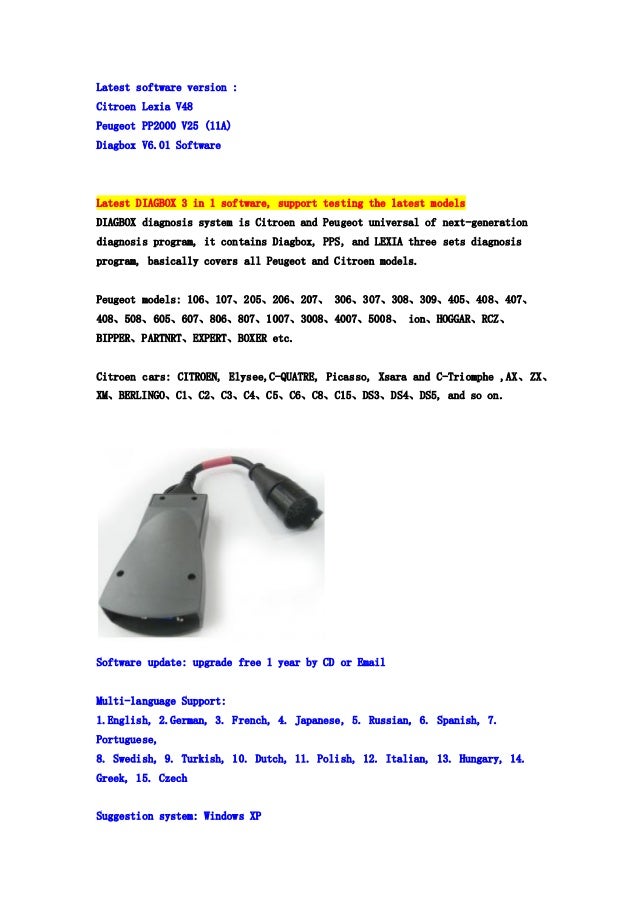 Latest software version :
Citroen Lexia V48
Peugeot PP2000 V25 (11A)
Diagbox V6.01 Software

Latest DIAGBOX 3 in 1 software, support testing the latest models
DIAGBOX diagnosis system is Citroen and Peugeot universal of next-generation diagnosis program, it contains Diagbox, PPS, and LEXIA three sets diagnosis program, basically covers all Peugeot and Citroen models.

Peugeot models: 106、107、205、206、207、 306、307、308、309、405、408、407、408、508、605、607、806、807、1007、3008、4007、5008、 ion、HOGGAR、RCZ、BIPPER、PARTNRT、EXPERT、BOXER etc.

Citroen cars: CITROEN, Elysee,C-QUATRE, Picasso, Xsara and C-Triomphe ,AX、ZX、XM、BERLINGO、C1、C2、C3、C4、C5、C6、C8、C15、DS3、DS4、DS5, and so on.

Software update: upgrade free 1 year by CD or Email

Multi-language Support:
1.English, 2.German, 3. French, 4. Japanese, 5. Russian, 6. Spanish, 7. Portuguese,
8. Swedish, 9. Turkish, 10. Dutch, 11. Polish, 12. Italian, 13. Hungary, 14. Greek, 15. Czech

Suggestion system: Windows XP